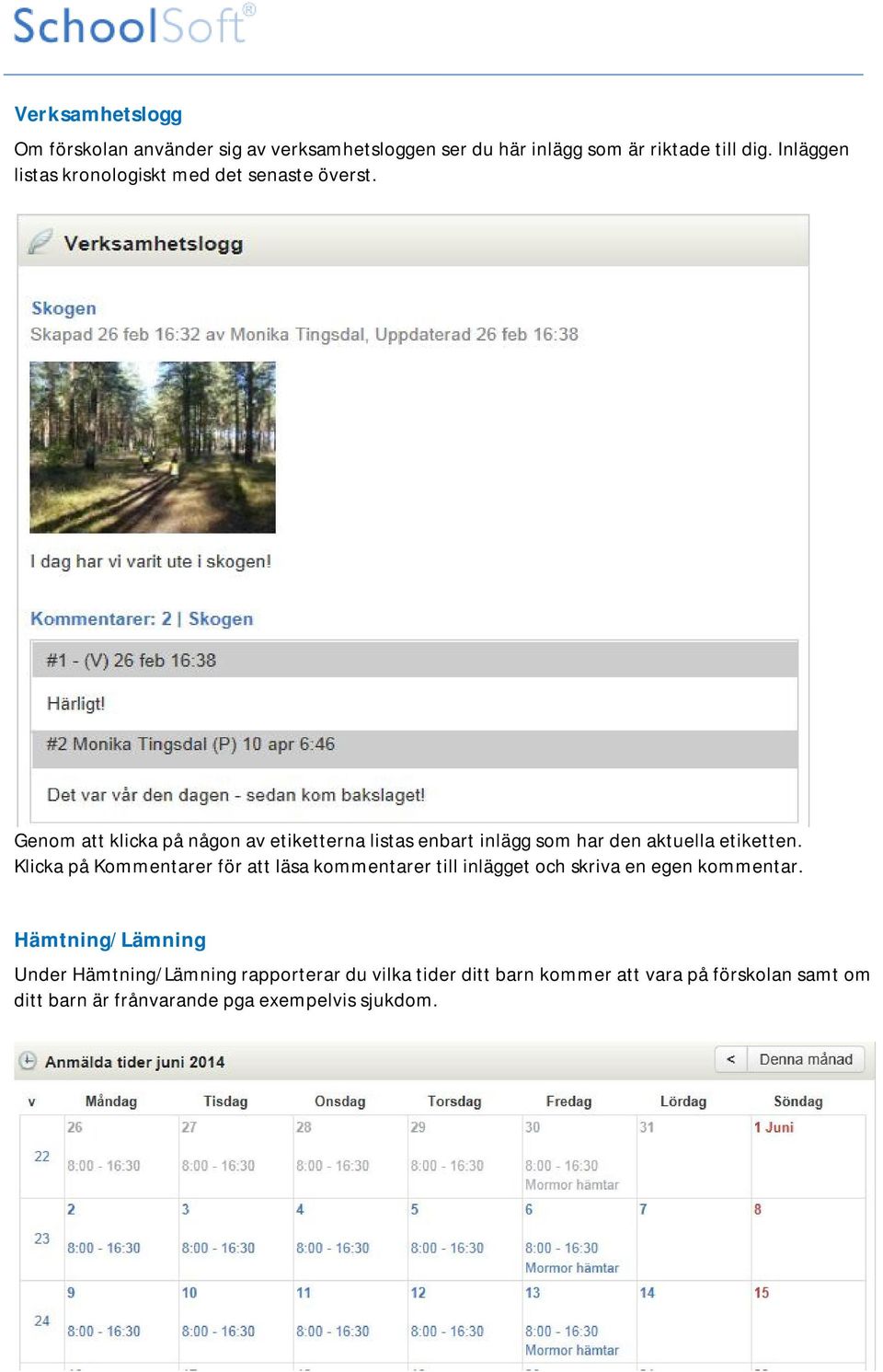 SchoolSoft®

Verksamhetslogg

Om förskolan använder sig av verksamhetsloggen ser du här inlägg som är riktade till dig. Inläggen listas kronologiskt med det senaste överst.

Verksamhetslogg

Skogen
Skapad 26 feb 16:32 av Monika Tingsdal, Uppdaterad 26 feb 16:38

I dag har vi varit ute i skogen!

Kommentarer: 2 | Skogen

#1 - (V) 26 feb 16:38

Härligt!

#2 Monika Tingsdal (P) 10 apr 6:46

Det var vår den dagen - sedan kom bakslaget!

Genom att klicka på någon av etiketterna listas enbart inlägg som har den aktuella etiketten. Klicka på Kommentarer för att läsa kommentarer till inlägget och skriva en egen kommentar.

Hämtning/Lämning

Under Hämtning/Lämning rapporterar du vilka tider ditt barn kommer att vara på förskolan samt om ditt barn är frånvarande pga exempelvis sjukdom.

Anmälda tider juni 2014

< Denna månad

| v | Måndag | Tisdag | Onsdag | Torsdag | Fredag | Lördag | Söndag |
|---|---|---|---|---|---|---|---|
| 22 | 26 8:00 - 16:30 | 27 8:00 - 16:30 | 28 8:00 - 16:30 | 29 8:00 - 16:30 | 30 8:00 - 16:30 Mormor hämtar | 31 | 1 Juni |
| 23 | 2 8:00 - 16:30 | 3 8:00 - 16:30 | 4 8:00 - 16:30 | 5 8:00 - 16:30 | 6 8:00 - 16:30 Mormor hämtar | 7 | 8 |
| 24 | 9 8:00 - 16:30 | 10 8:00 - 16:30 | 11 8:00 - 16:30 | 12 8:00 - 16:30 | 13 8:00 - 16:30 Mormor hämtar | 14 | 15 |